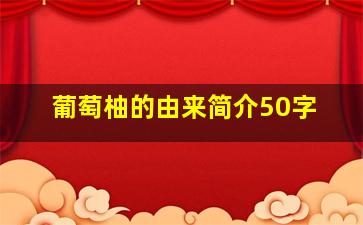 葡萄柚的由来简介50字